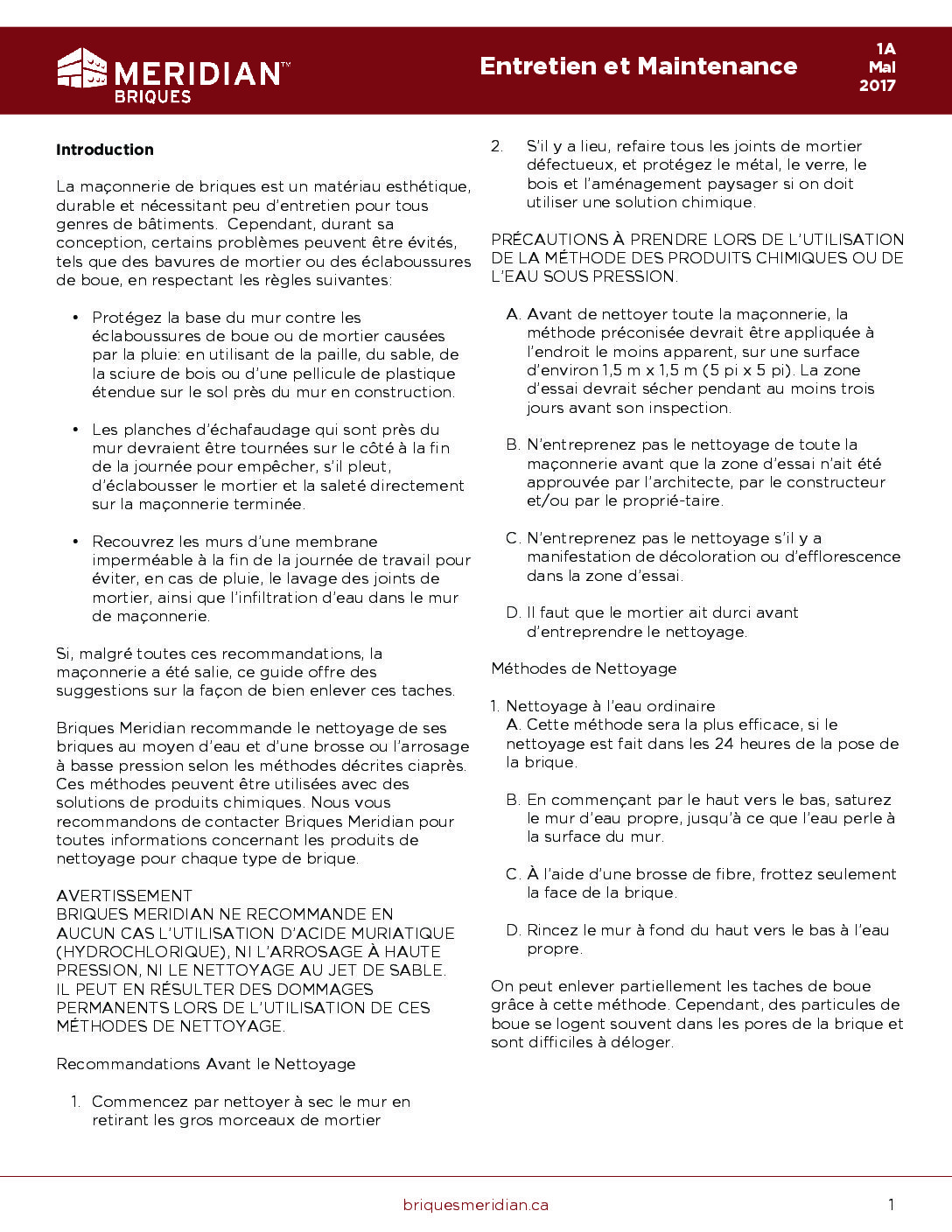 MERIDIAN™ BRIQUES

Entretien et Maintenance

1A
Mai
2017

Introduction

La maçonnerie de briques est un matériau esthétique, durable et nécessitant peu d'entretien pour tous genres de bâtiments. Cependant, durant sa conception, certains problèmes peuvent être évités, tels que des bavures de mortier ou des éclaboussures de boue, en respectant les règles suivantes:

• Protégez la base du mur contre les éclaboussures de boue ou de mortier causées par la pluie: en utilisant de la paille, du sable, de la sciure de bois ou d'une pellicule de plastique étendue sur le sol près du mur en construction.

• Les planches d'échafaudage qui sont près du mur devraient être tournées sur le côté à la fin de la journée pour empêcher, s'il pleut, d'éclabousser le mortier et la saleté directement sur la maçonnerie terminée.

• Recouvrez les murs d'une membrane imperméable à la fin de la journée de travail pour éviter, en cas de pluie, le lavage des joints de mortier, ainsi que l'infiltration d'eau dans le mur de maçonnerie.

Si, malgré toutes ces recommandations, la maçonnerie a été salie, ce guide offre des suggestions sur la façon de bien enlever ces taches.

Briques Meridian recommande le nettoyage de ses briques au moyen d'eau et d'une brosse ou l'arrosage à basse pression selon les méthodes décrites ciaprès. Ces méthodes peuvent être utilisées avec des solutions de produits chimiques. Nous vous recommandons de contacter Briques Meridian pour toutes informations concernant les produits de nettoyage pour chaque type de brique.

AVERTISSEMENT
BRIQUES MERIDIAN NE RECOMMANDE EN AUCUN CAS L'UTILISATION D'ACIDE MURIATIQUE (HYDROCHLORIQUE), NI L'ARROSAGE À HAUTE PRESSION, NI LE NETTOYAGE AU JET DE SABLE. IL PEUT EN RÉSULTER DES DOMMAGES PERMANENTS LORS DE L'UTILISATION DE CES MÉTHODES DE NETTOYAGE.

Recommandations Avant le Nettoyage

1. Commencez par nettoyer à sec le mur en retirant les gros morceaux de mortier

2. S'il y a lieu, refaire tous les joints de mortier défectueux, et protégez le métal, le verre, le bois et l'aménagement paysager si on doit utiliser une solution chimique.

PRÉCAUTIONS À PRENDRE LORS DE L'UTILISATION DE LA MÉTHODE DES PRODUITS CHIMIQUES OU DE L'EAU SOUS PRESSION.

A. Avant de nettoyer toute la maçonnerie, la méthode préconisée devrait être appliquée à l'endroit le moins apparent, sur une surface d'environ 1,5 m x 1,5 m (5 pi x 5 pi). La zone d'essai devrait sécher pendant au moins trois jours avant son inspection.

B. N'entreprenez pas le nettoyage de toute la maçonnerie avant que la zone d'essai n'ait été approuvée par l'architecte, par le constructeur et/ou par le proprié-taire.

C. N'entreprenez pas le nettoyage s'il y a manifestation de décoloration ou d'efflorescence dans la zone d'essai.

D. Il faut que le mortier ait durci avant d'entreprendre le nettoyage.

Méthodes de Nettoyage

1. Nettoyage à l'eau ordinaire
A. Cette méthode sera la plus efficace, si le nettoyage est fait dans les 24 heures de la pose de la brique.

B. En commençant par le haut vers le bas, saturez le mur d'eau propre, jusqu'à ce que l'eau perle à la surface du mur.

C. À l'aide d'une brosse de fibre, frottez seulement la face de la brique.

D. Rincez le mur à fond du haut vers le bas à l'eau propre.

On peut enlever partiellement les taches de boue grâce à cette méthode. Cependant, des particules de boue se logent souvent dans les pores de la brique et sont difficiles à déloger.

briquesmeridian.ca

1